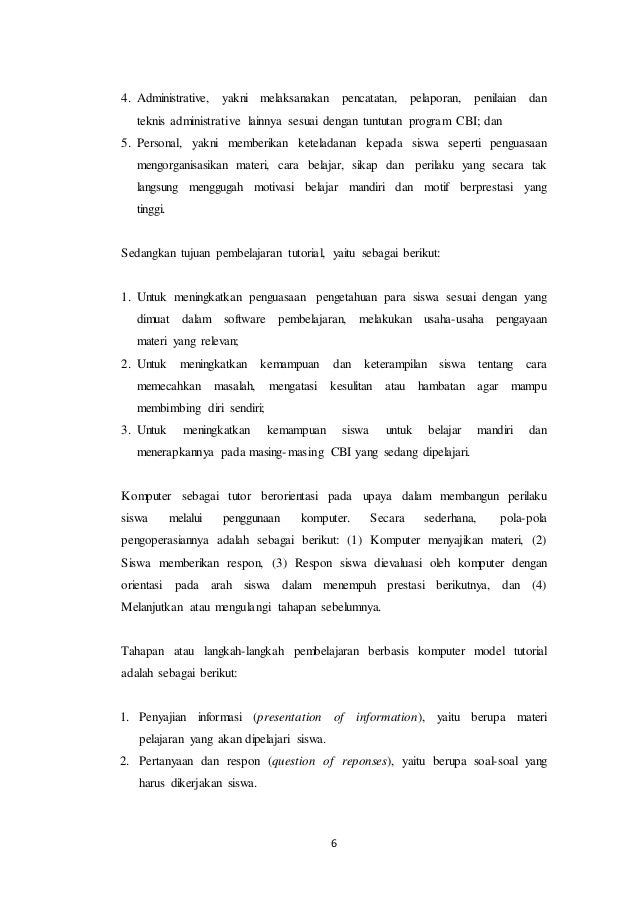 4. Administrative, yakni melaksanakan pencatatan, pelaporan, penilaian dan teknis administrative lainnya sesuai dengan tuntutan program CBI; dan
5. Personal, yakni memberikan keteladanan kepada siswa seperti penguasaan mengorganisasikan materi, cara belajar, sikap dan perilaku yang secara tak langsung menggugah motivasi belajar mandiri dan motif berprestasi yang tinggi.

Sedangkan tujuan pembelajaran tutorial, yaitu sebagai berikut:

1. Untuk meningkatkan penguasaan pengetahuan para siswa sesuai dengan yang dimuat dalam software pembelajaran, melakukan usaha-usaha pengayaan materi yang relevan;
2. Untuk meningkatkan kemampuan dan keterampilan siswa tentang cara memecahkan masalah, mengatasi kesulitan atau hambatan agar mampu membimbing diri sendiri;
3. Untuk meningkatkan kemampuan siswa untuk belajar mandiri dan menerapkannya pada masing-masing CBI yang sedang dipelajari.

Komputer sebagai tutor berorientasi pada upaya dalam membangun perilaku siswa melalui penggunaan komputer. Secara sederhana, pola-pola pengoperasiannya adalah sebagai berikut: (1) Komputer menyajikan materi, (2) Siswa memberikan respon, (3) Respon siswa dievaluasi oleh komputer dengan orientasi pada arah siswa dalam menempuh prestasi berikutnya, dan (4) Melanjutkan atau mengulangi tahapan sebelumnya.

Tahapan atau langkah-langkah pembelajaran berbasis komputer model tutorial adalah sebagai berikut:

1. Penyajian informasi (presentation of information), yaitu berupa materi pelajaran yang akan dipelajari siswa.
2. Pertanyaan dan respon (question of reponses), yaitu berupa soal-soal yang harus dikerjakan siswa.

6